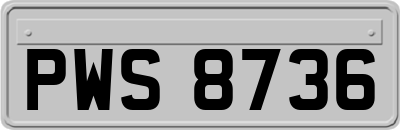 PWS 8736